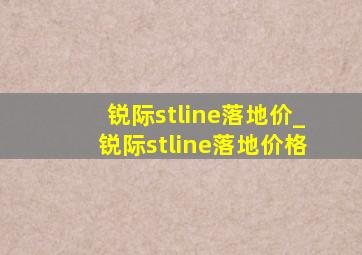 锐际stline落地价_
锐际stline落地价格